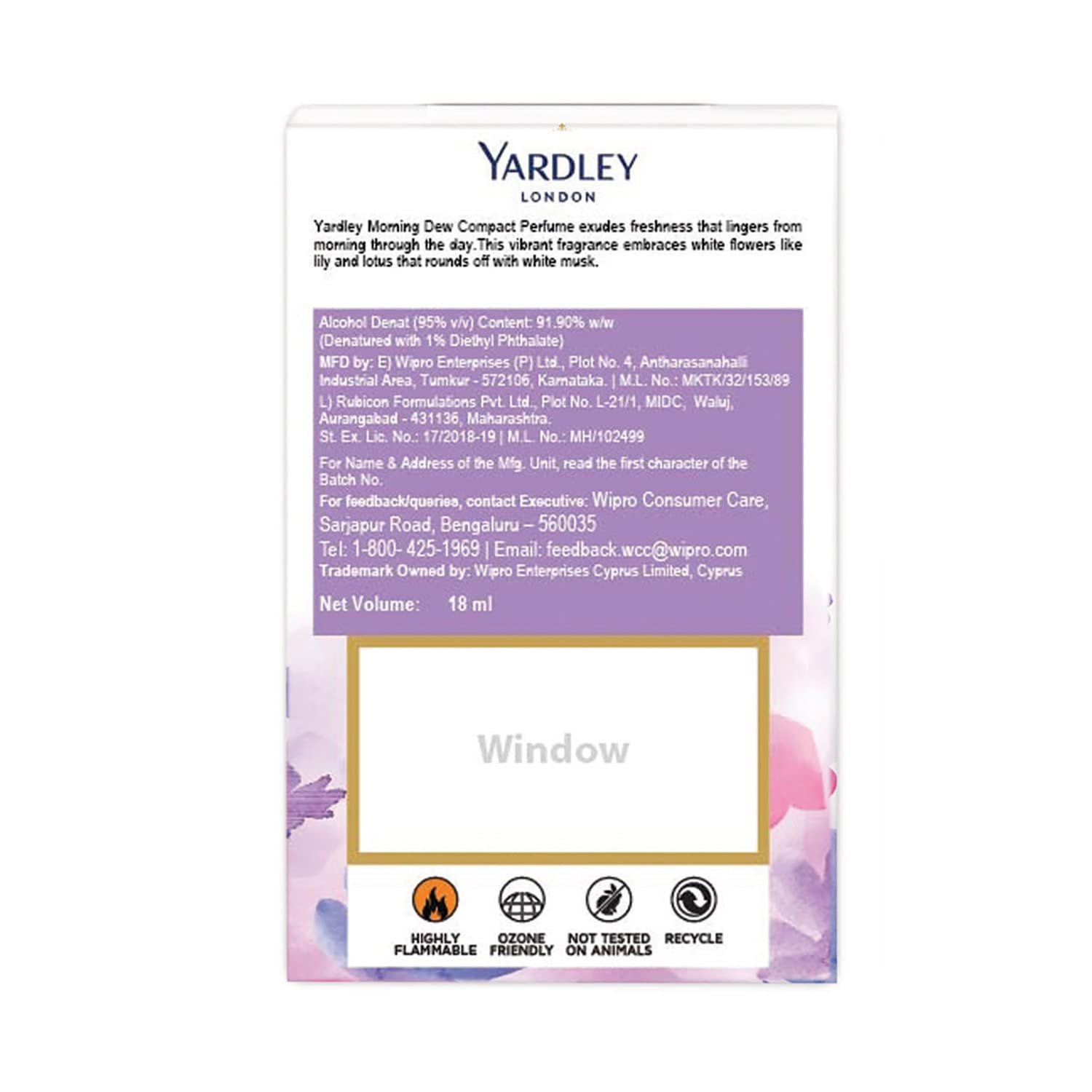 YARDLEY
LONDON

Yardley Morning Dew Compact Perfume exudes freshness that lingers from morning through the day.This vibrant fragrance embraces white flowers like lily and lotus that rounds off with white musk.

Alcohol Denat (95% v/v) Content: 91.90% w/w
(Denatured with 1% Diethyl Phthalate)

MFD by: E) Wipro Enterprises (P) Ltd., Plot No. 4, Antharasanahalli Industrial Area, Tumkur - 572106, Karnataka. | M.L. No.: MKTK/32/153/89

L) Rubicon Formulations Pvt. Ltd., Plot No. L-21/1, MIDC, Waluj, Aurangabad - 431136, Maharashtra.
St. Ex. Lic. No.: 17/2018-19 | M.L. No.: MH/102499

For Name & Address of the Mfg. Unit, read the first character of the Batch No.

For feedback/queries, contact Executive: Wipro Consumer Care, Sarjapur Road, Bengaluru – 560035
Tel: 1-800- 425-1969 | Email: feedback.wcc@wipro.com
Trademark Owned by: Wipro Enterprises Cyprus Limited, Cyprus

Net Volume: 18 ml

Window

HIGHLY FLAMMABLE
OZONE FRIENDLY
NOT TESTED ON ANIMALS
RECYCLE